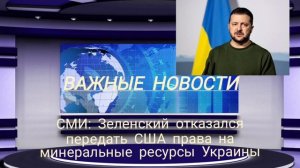 ВАЖНЫЕ НОВОСТИ

СМИ: Зеленский отказался передать США права на минеральные ресурсы Украины